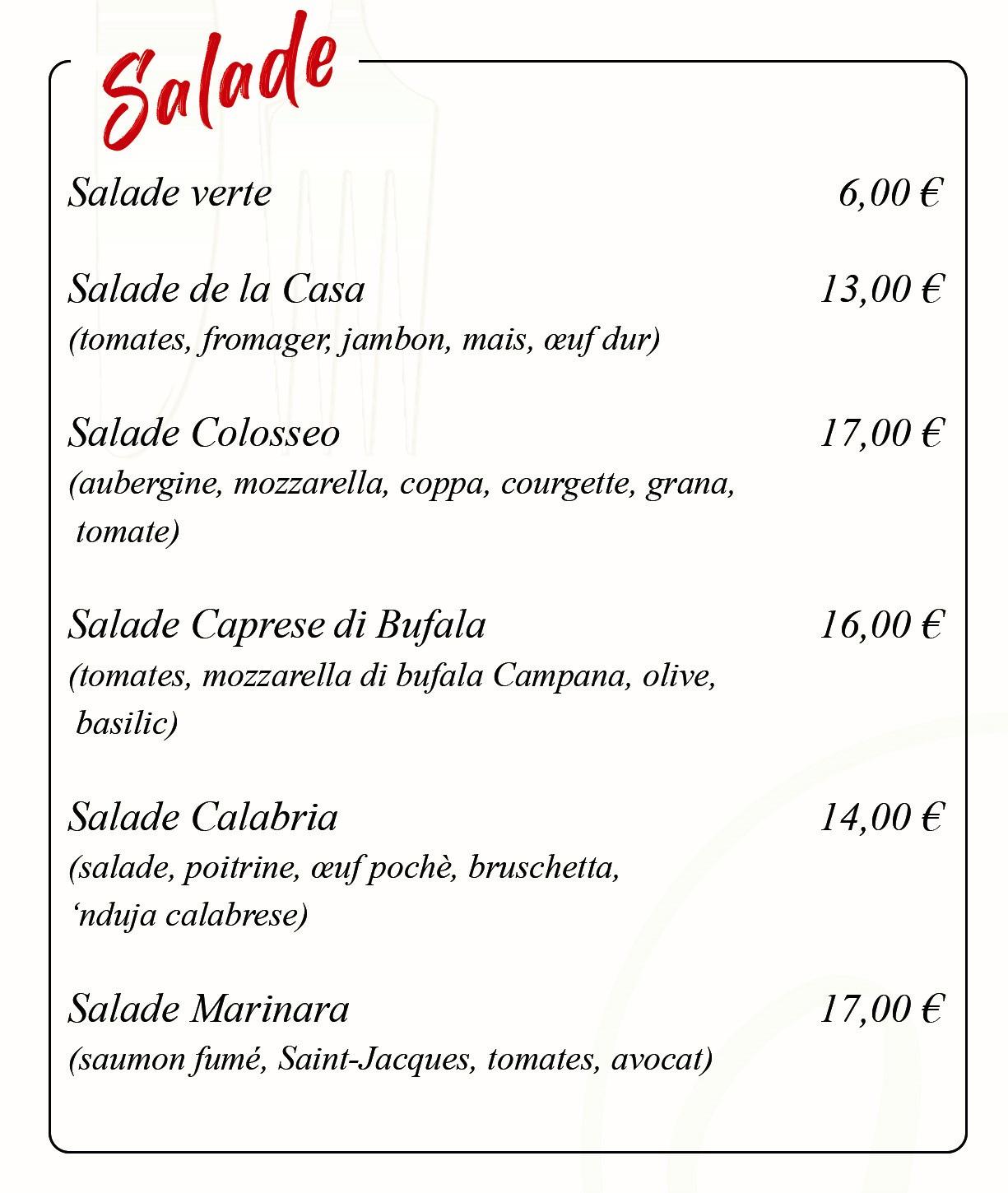 Salade

Salade verte 6,00 €

Salade de la Casa 13,00 €
(tomates, fromager, jambon, mais, œuf dur)

Salade Colosseo 17,00 €
(aubergine, mozzarella, coppa, courgette, grana, tomate)

Salade Caprese di Bufala 16,00 €
(tomates, mozzarella di bufala Campana, olive, basilic)

Salade Calabria 14,00 €
(salade, poitrine, œuf pochè, bruschetta, ‘nduja calabrese)

Salade Marinara 17,00 €
(saumon fumé, Saint-Jacques, tomates, avocat)